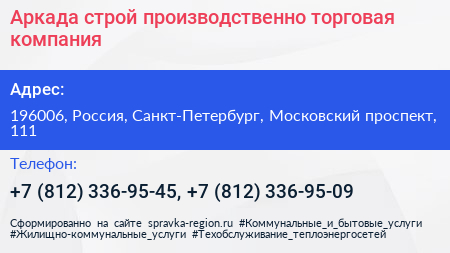 Аркада строй производственно торговая компания

Адрес:

196006, Россия, Санкт-Петербург, Московский проспект, 111

Телефон:

+7 (812) 336-95-45, +7 (812) 336-95-09

Сформированно на сайте spravka-region.ru #Коммунальные_и_бытовые_услуги #Жилищно-коммунальные_услуги #Техобслуживание_теплоэнергосетей